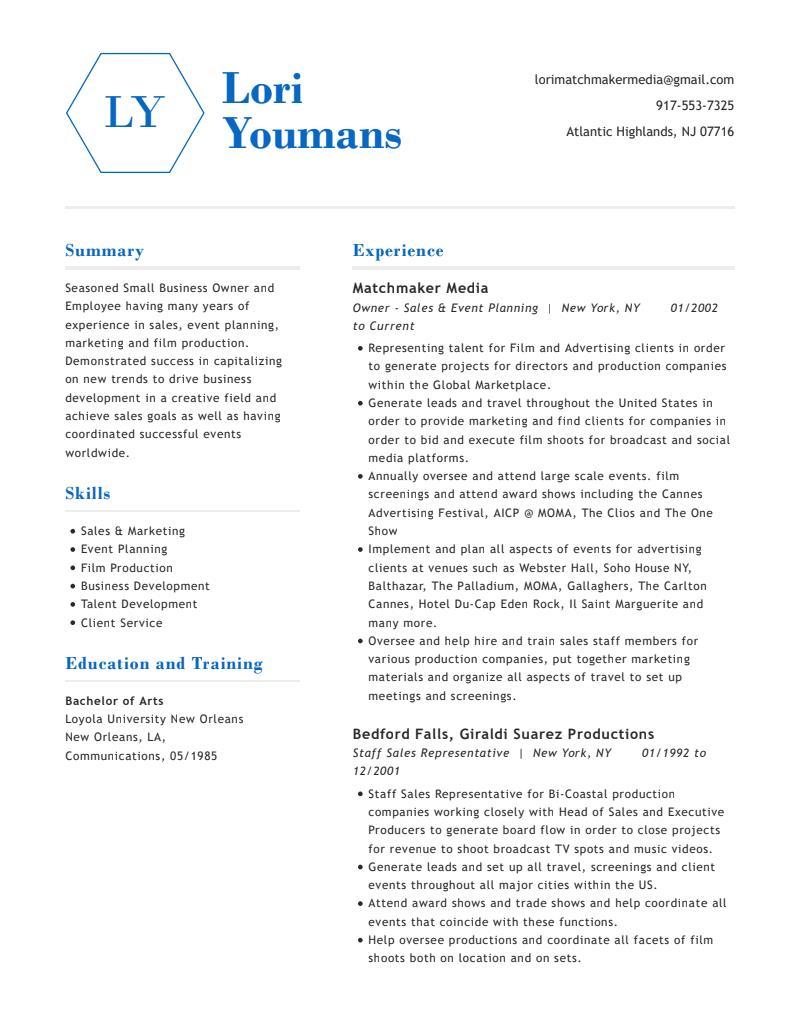 LY

Lori
Youmans

lorimatchmakermedia@gmail.com
917-553-7325
Atlantic Highlands, NJ 07716

Summary

Seasoned Small Business Owner and Employee having many years of experience in sales, event planning, marketing and film production. Demonstrated success in capitalizing on new trends to drive business development in a creative field and achieve sales goals as well as having coordinated successful events worldwide.

Skills

• Sales & Marketing
• Event Planning
• Film Production
• Business Development
• Talent Development
• Client Service

Education and Training

Bachelor of Arts
Loyola University New Orleans
New Orleans, LA,
Communications, 05/1985

Experience

Matchmaker Media
Owner - Sales & Event Planning | New York, NY 01/2002 to Current

• Representing talent for Film and Advertising clients in order to generate projects for directors and production companies within the Global Marketplace.
• Generate leads and travel throughout the United States in order to provide marketing and find clients for companies in order to bid and execute film shoots for broadcast and social media platforms.
• Annually oversee and attend large scale events. film screenings and attend award shows including the Cannes Advertising Festival, AICP @ MOMA, The Clios and The One Show
• Implement and plan all aspects of events for advertising clients at venues such as Webster Hall, Soho House NY, Balthazar, The Palladium, MOMA, Gallaghers, The Carlton Cannes, Hotel Du-Cap Eden Rock, Il Saint Marguerite and many more.
• Oversee and help hire and train sales staff members for various production companies, put together marketing materials and organize all aspects of travel to set up meetings and screenings.

Bedford Falls, Giraldi Suarez Productions
Staff Sales Representative | New York, NY 01/1992 to 12/2001

• Staff Sales Representative for Bi-Coastal production companies working closely with Head of Sales and Executive Producers to generate board flow in order to close projects for revenue to shoot broadcast TV spots and music videos.
• Generate leads and set up all travel, screenings and client events throughout all major cities within the US.
• Attend award shows and trade shows and help coordinate all events that coincide with these functions.
• Help oversee productions and coordinate all facets of film shoots both on location and on sets.